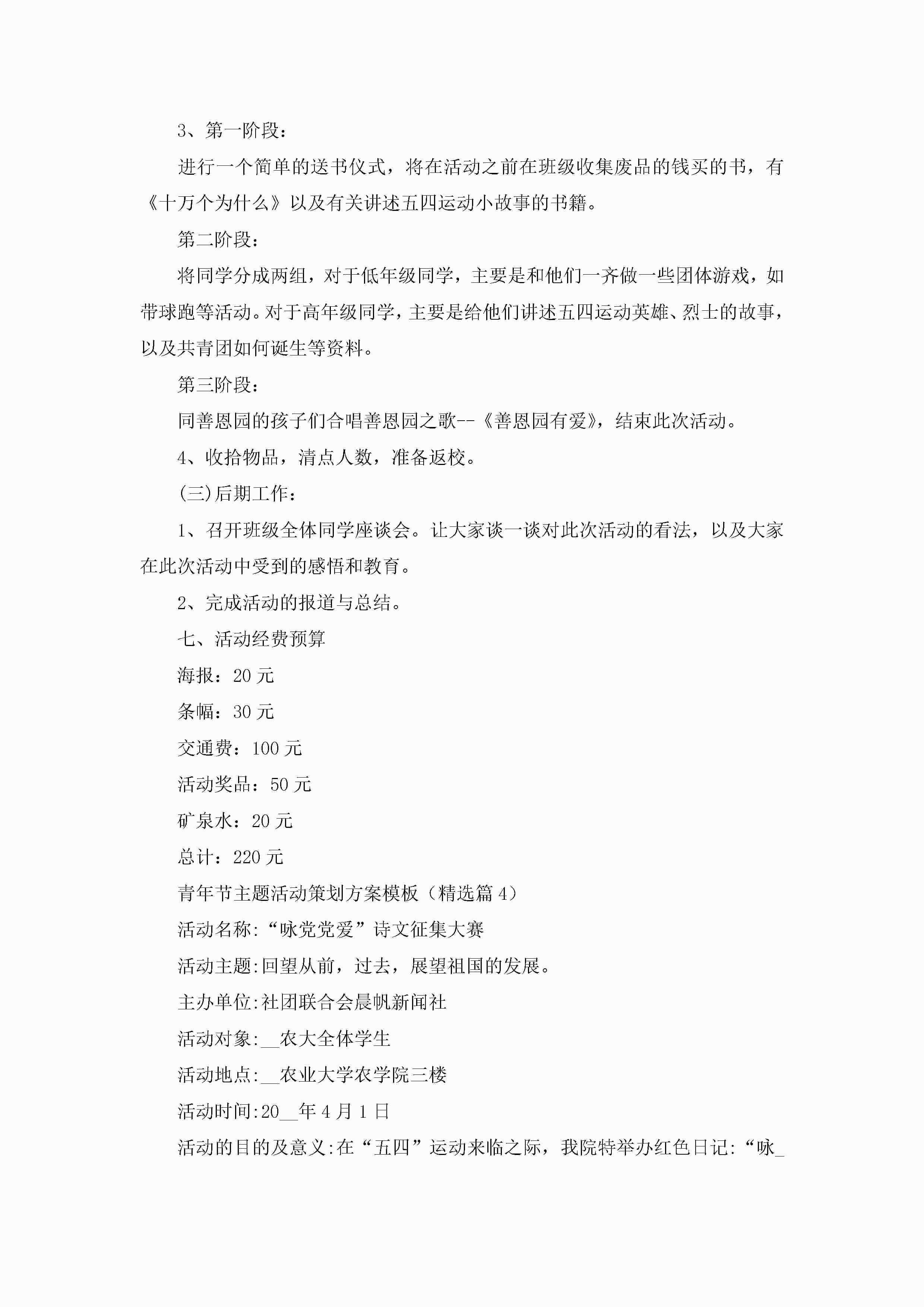 3、第一阶段：

进行一个简单的送书仪式，将在活动之前在班级收集废品的钱买的书，有《十万个为什么》以及有关讲述五四运动小故事的书籍。

第二阶段：

将同学分成两组，对于低年级同学，主要是和他们一齐做一些团体游戏，如带球跑等活动。对于高年级同学，主要是给他们讲述五四运动英雄、烈士的故事，以及共青团如何诞生等资料。

第三阶段：

同善恩园的孩子们合唱善恩园之歌--《善恩园有爱》，结束此次活动。

4、收拾物品，清点人数，准备返校。

(三)后期工作：

1、召开班级全体同学座谈会。让大家谈一谈对此次活动的看法，以及大家在此次活动中受到的感悟和教育。

2、完成活动的报道与总结。

七、活动经费预算

海报：20 元

条幅：30 元

交通费：100 元

活动奖品：50 元

矿泉水：20 元

总计：220 元

青年节主题活动策划方案模板（精选篇 4）

活动名称：“咏党党爱”诗文征集大赛

活动主题:回望从前，过去，展望祖国的发展。

主办单位:社团联合会晨帆新闻社

活动对象:__农大全体学生

活动地点:__农业大学农学院三楼

活动时间:20__年 4 月 1 日

活动的目的及意义:在“五四”运动来临之际，我院特举办红色日记:“咏_